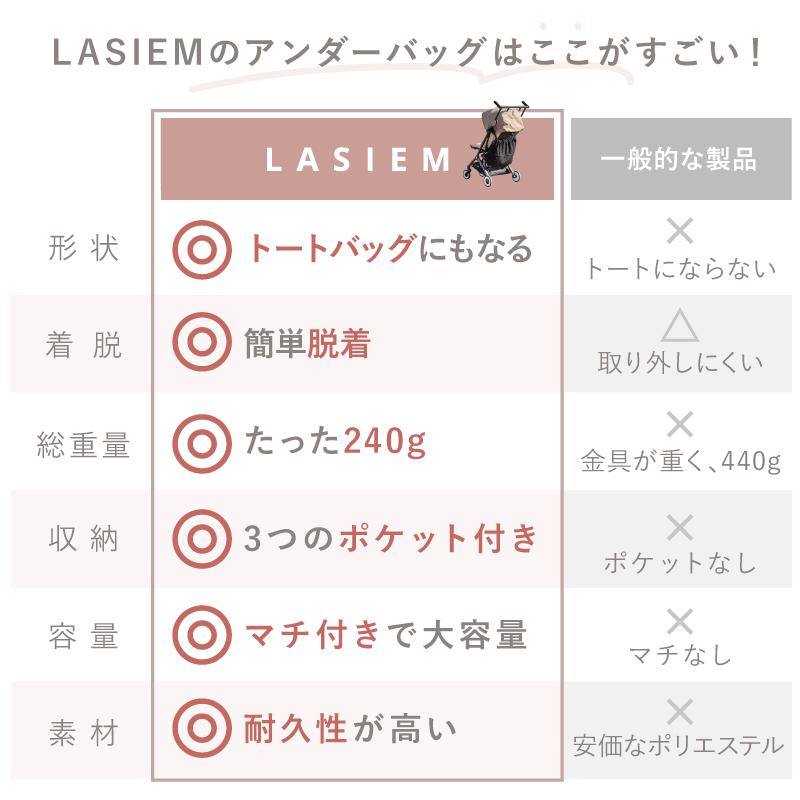 LASIEMのアンダーバッグはここがすごい！

|  | LASIEM | 一般的な製品 |
|---|---|---|
| 形状 | ◎ トートバッグにもなる | × トートにならない |
| 着脱 | ◎ 簡単脱着 | △ 取り外しにくい |
| 総重量 | ◎ たった240g | × 金具が重く、440g |
| 収納 | ◎ 3つのポケット付き | × ポケットなし |
| 容量 | ◎ マチ付きで大容量 | × マチなし |
| 素材 | ◎ 耐久性が高い | × 安価なポリエステル |